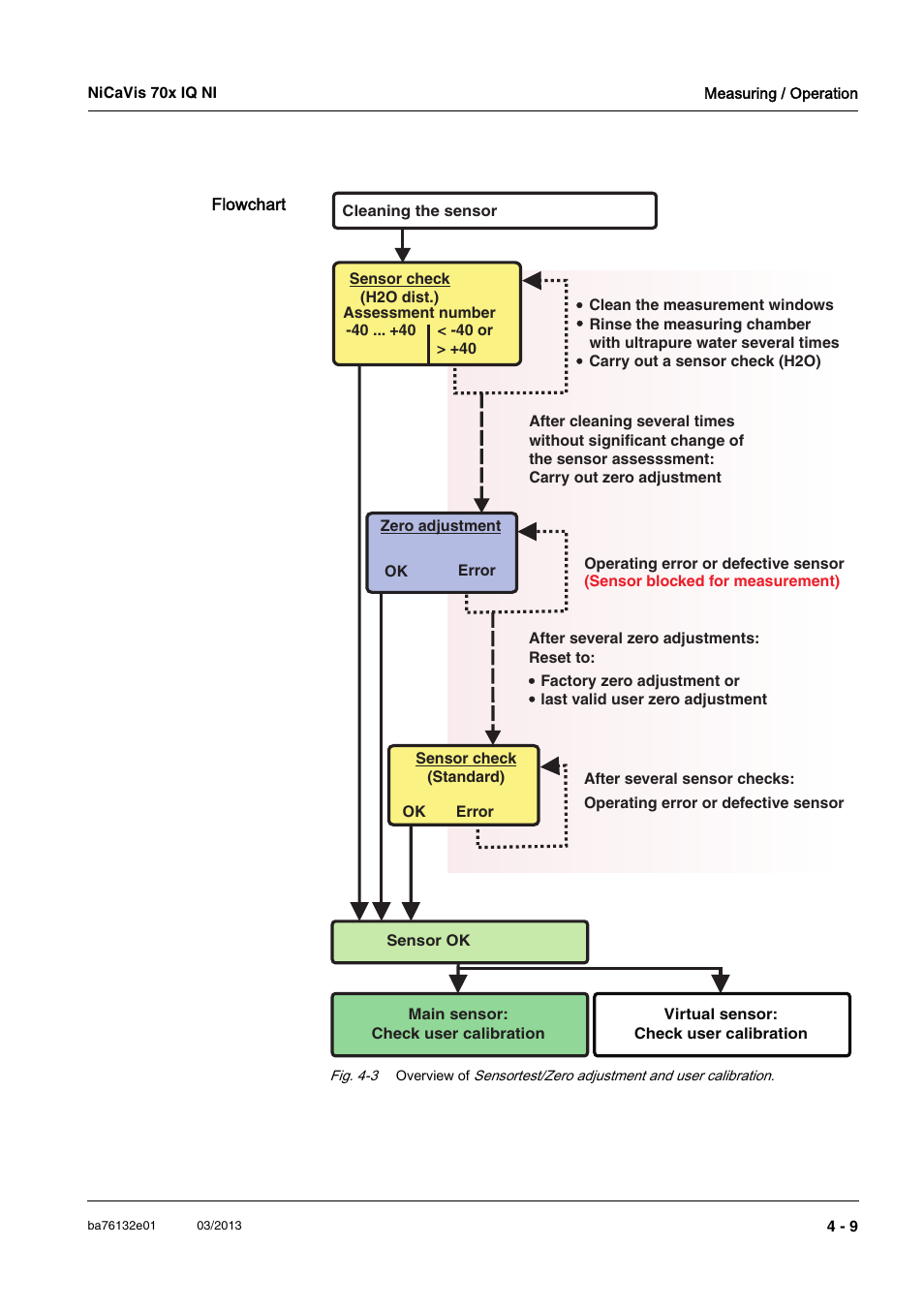 NiCaVis 70x IQ NI

Measuring / Operation

Flowchart

Cleaning the sensor

Sensor check
(H2O dist.)
Assessment number
-40 ... +40
< -40 or
> +40

• Clean the measurement windows
• Rinse the measuring chamber with ultrapure water several times
• Carry out a sensor check (H2O)

After cleaning several times without significant change of the sensor assesssment:
Carry out zero adjustment

Zero adjustment
OK
Error

Operating error or defective sensor
(Sensor blocked for measurement)

After several zero adjustments:
Reset to:
• Factory zero adjustment or
• last valid user zero adjustment

Sensor check
(Standard)
OK
Error

After several sensor checks:
Operating error or defective sensor

Sensor OK

Main sensor:
Check user calibration

Virtual sensor:
Check user calibration

Fig. 4-3 Overview of Sensortest/Zero adjustment and user calibration.

ba76132e01 03/2013

4 - 9